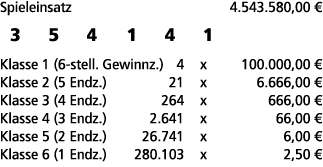 Spieleinsatz 4.543.580,00 €

3 5 4 1 4 1

| | | | |
|---|---|---|---|
| Klasse 1 (6-stell. Gewinnz.) | 4 | x | 100.000,00 € |
| Klasse 2 (5 Endz.) | 21 | x | 6.666,00 € |
| Klasse 3 (4 Endz.) | 264 | x | 666,00 € |
| Klasse 4 (3 Endz.) | 2.641 | x | 66,00 € |
| Klasse 5 (2 Endz.) | 26.741 | x | 6,00 € |
| Klasse 6 (1 Endz.) | 280.103 | x | 2,50 € |